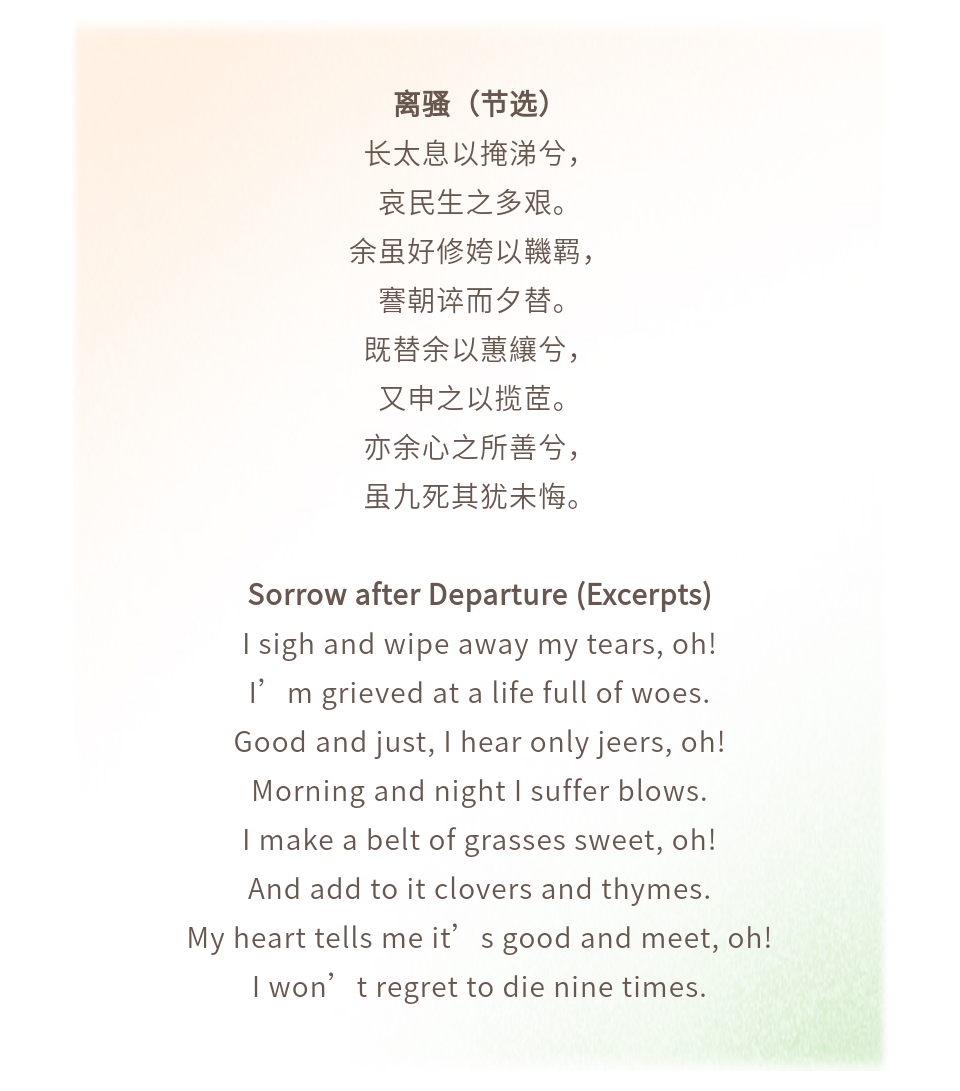 离骚（节选）
长太息以掩涕兮，
哀民生之多艰。
余虽好修姱以鞿羁，
謇朝谇而夕替。
既替余以蕙纕兮，
又申之以揽茝。
亦余心之所善兮，
虽九死其犹未悔。

Sorrow after Departure (Excerpts)
I sigh and wipe away my tears, oh!
I’m grieved at a life full of woes.
Good and just, I hear only jeers, oh!
Morning and night I suffer blows.
I make a belt of grasses sweet, oh!
And add to it clovers and thymes.
My heart tells me it’s good and meet, oh!
I won’t regret to die nine times.